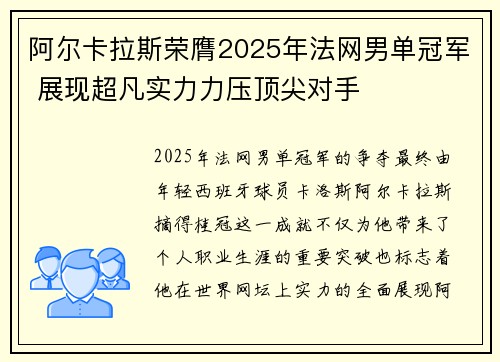 阿尔卡拉斯荣膺2025年法网男单冠军 展现超凡实力力压顶尖对手

2025年法网男单冠军的争夺最终由年轻西班牙球员卡洛斯阿尔卡拉斯摘得桂冠这一成就不仅为他带来了个人职业生涯的重要突破也标志着他在世界网坛上实力的全面展现阿